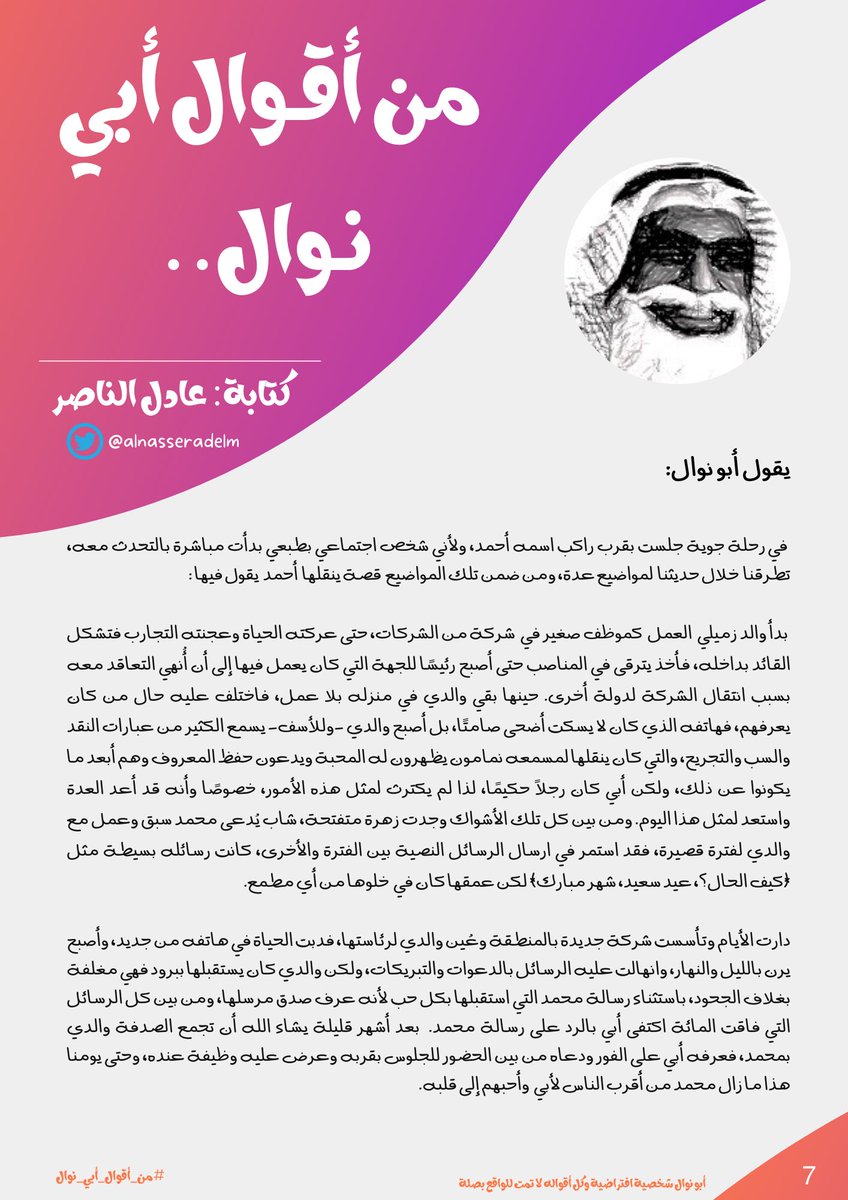 من أقوال أبي نوال..

كتابة: عادل الناصر

@alnasseradelm

يقول أبو نوال:

في رحلة جوية جلست بقرب راكب اسمه أحمد، ولأني شخص اجتماعي بطبعي بدأت مباشرة بالتحدث معه، تطرقنا خلال حديثنا لمواضيع عدة، ومن ضمن تلك المواضيع قصة ينقلها أحمد يقول فيها:

بدأ والد زميلي العمل كموظف صغير في شركة من الشركات، حتى عركته الحياة وعجنته التجارب فتشكل القائد بداخله، فأخذ يترقى في المناصب حتى أصبح رئيسًا للجهة التي كان يعمل فيها إلى أن أُنهي التعاقد معه بسبب انتقال الشركة لدولة أخرى. حينها بقي والدي في منزله بلا عمل، فاختلف عليه حال من كان يعرفهم، فهاتفه الذي كان لا يسكت أضحى صامتًا، بل أصبح والدي -وللأسف- يسمع الكثير من عبارات النقد والسب والتجريح، والتي كان ينقلها لمسمعه نمامون يظهرون له المحبة ويدعون حفظ المعروف وهم أبعد ما يكونوا عن ذلك، ولكن أبي كان رجلاً حكيمًا، لذا لم يكترث لمثل هذه الأمور، خصوصًا وأنه قد أعد العدة واستعد لمثل هذا اليوم. ومن بين كل تلك الأشواك وجدت زهرة متفتحة، شاب يُدعى محمد سبق وعمل مع والدي لفترة قصيرة، فقد استمر في ارسال الرسائل النصية بين الفترة والأخرى، كانت رسائله بسيطة مثل {كيف الحال؟، عيد سعيد، شهر مبارك} لكن عمقها كان في خلوها من أي مطمع.

دارت الأيام وتأسست شركة جديدة بالمنطقة وعُين والدي لرئاستها، فدبت الحياة في هاتفه من جديد، وأصبح يرن بالليل والنهار، وانهالت عليه الرسائل بالدعوات والتبريكات، ولكن والدي كان يستقبلها ببرود فهي مغلفة بغلاف الجحود، باستثناء رسالة محمد التي استقبلها بكل حب لأنه عرف صدق مرسلها، ومن بين كل الرسائل التي فاقت المائة اكتفى أبي بالرد على رسالة محمد. بعد أشهر قليلة يشاء الله أن تجمع الصدفة والدي بمحمد، فعرفه أبي على الفور ودعاه من بين الحضور للجلوس بقربه وعرض عليه وظيفة عنده، وحتى يومنا هذا ما زال محمد من أقرب الناس لأبي وأحبهم إلى قلبه.

#من_أقوال_أبي_نوال

أبو نوال شخصية افتراضية وكل أقواله لا تمت للواقع بصلة

7